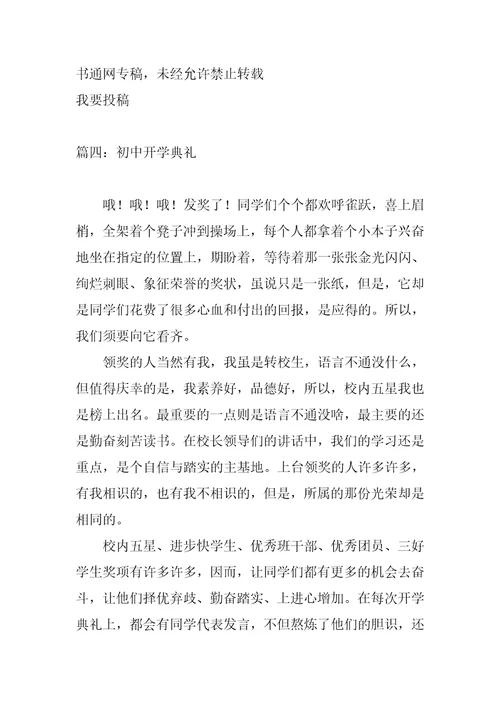 书通网专稿，未经允许禁止转载
我要投稿

篇四：初中开学典礼

哦！哦！哦！发奖了！同学们个个都欢呼雀跃，喜上眉梢，全架着个凳子冲到操场上，每个人都拿着个小本子兴奋地坐在指定的位置上，期盼着，等待着那一张张金光闪闪、绚烂刺眼、象征荣誉的奖状，虽说只是一张纸，但是，它却是同学们花费了很多心血和付出的回报，是应得的。所以，我们须要向它看齐。

领奖的人当然有我，我虽是转校生，语言不通没什么，但值得庆幸的是，我素养好，品德好，所以，校内五星我也是榜上出名。最重要的一点则是语言不通没啥，最主要的还是勤奋刻苦读书。在校长领导们的讲话中，我们的学习还是重点，是个自信与踏实的主基地。上台领奖的人许多许多，有我相识的，也有我不相识的，但是，所属的那份光荣却是相同的。

校内五星、进步快学生、优秀班干部、优秀团员、三好学生奖项有许多许多，因而，让同学们都有更多的机会去奋斗，让他们择优弃歧、勤奋踏实、上进心增加。在每次开学典礼上，都会有同学代表发言，不但熬炼了他们的胆识，还